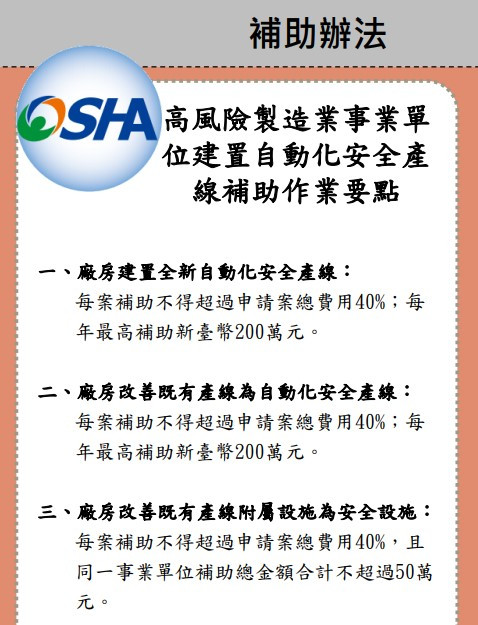 補助辦法

OSHA

高風險製造業事業單位建置自動化安全產線補助作業要點

一、廠房建置全新自動化安全產線：
每案補助不得超過申請案總費用40%；每年最高補助新臺幣200萬元。

二、廠房改善既有產線為自動化安全產線：
每案補助不得超過申請案總費用40%；每年最高補助新臺幣200萬元。

三、廠房改善既有產線附屬設施為安全設施：
每案補助不得超過申請案總費用40%，且同一事業單位補助總金額合計不超過50萬元。